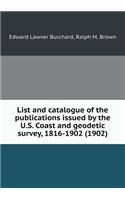 Edward Lawver Burchard, Ralph M. Brown

List and catalogue of the publications issued by the U.S. Coast and geodetic survey, 1816-1902 (1902)